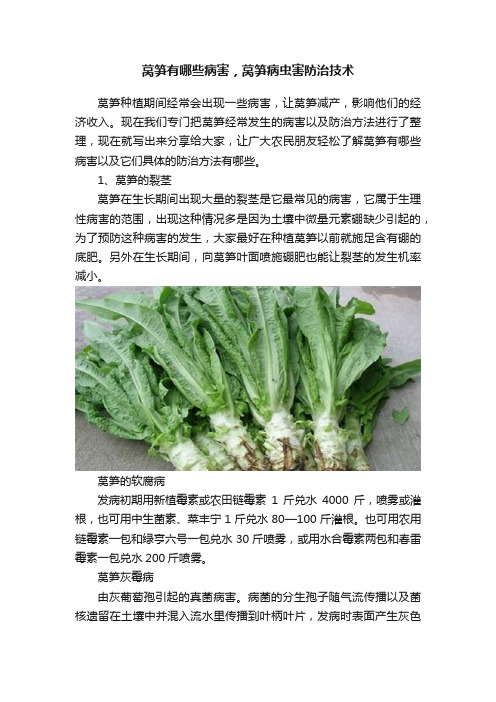 莴笋有哪些病害，莴笋病虫害防治技术

莴笋种植期间经常会出现一些病害，让莴笋减产，影响他们的经济收入。现在我们专门把莴笋经常发生的病害以及防治方法进行了整理，现在就写出来分享给大家，让广大农民朋友轻松了解莴笋有哪些病害以及它们具体的防治方法有哪些。

1、莴笋的裂茎

莴笋在生长期间出现大量的裂茎是它最常见的病害，它属于生理性病害的范围，出现这种情况多是因为土壤中微量元素硼缺少引起的，为了预防这种病害的发生，大家最好在种植莴笋以前就施足含有硼的底肥。另外在生长期间，向莴笋叶面喷施硼肥也能让裂茎的发生机率减小。

莴笋的软腐病

发病初期用新植霉素或农田链霉素 1 斤兑水 4000 斤，喷雾或灌根，也可用中生菌素、菜丰宁 1 斤兑水 80—100 斤灌根。也可用农用链霉素一包和绿亨六号一包兑水 30 斤喷雾，或用水合霉素两包和春雷霉素一包兑水 200 斤喷雾。

莴笋灰霉病

由灰葡萄孢引起的真菌病害。病菌的分生孢子随气流传播以及菌核遗留在土壤中并混入流水里传播到叶柄叶片，发病时表面产生灰色